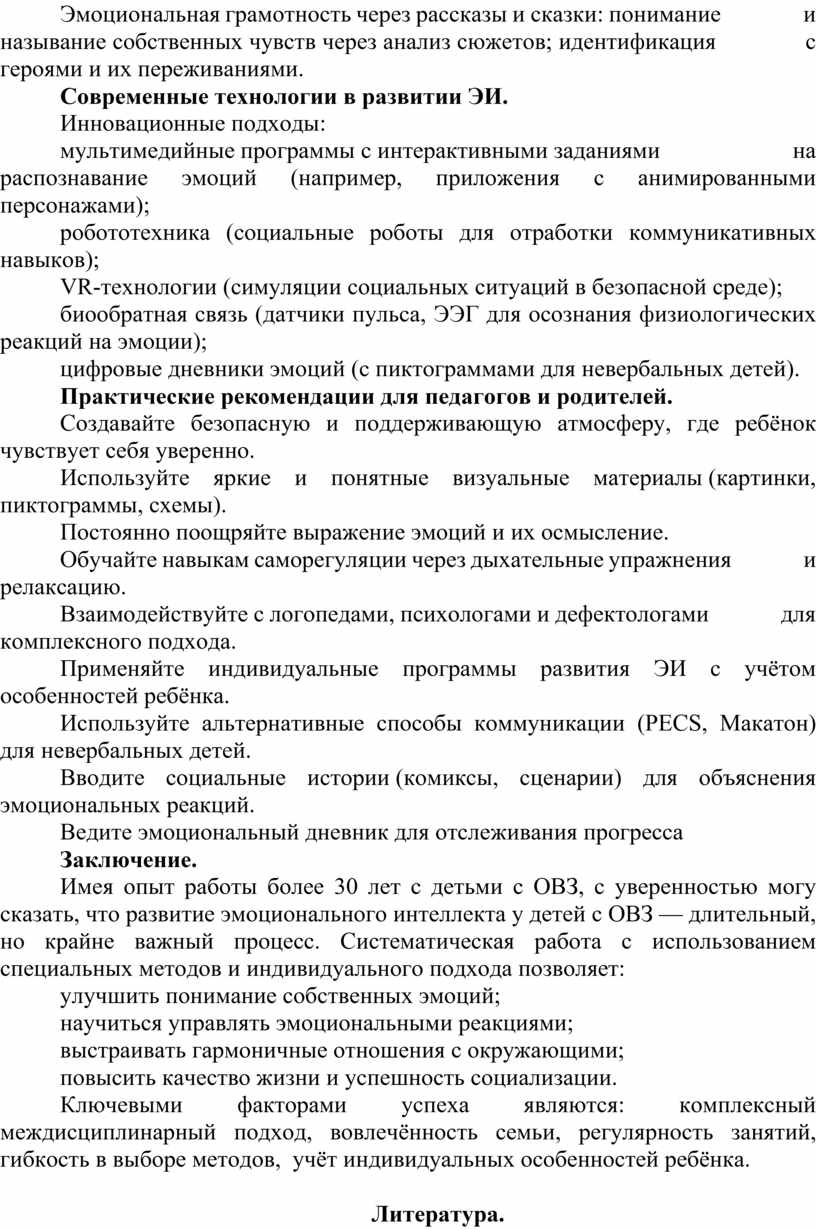 Эмоциональная грамотность через рассказы и сказки: понимание и называние собственных чувств через анализ сюжетов; идентификация с героями и их переживаниями.

**Современные технологии в развитии ЭИ.**

Инновационные подходы:

мультимедийные программы с интерактивными заданиями на распознавание эмоций (например, приложения с анимированными персонажами);

робототехника (социальные роботы для отработки коммуникативных навыков);

VR-технологии (симуляции социальных ситуаций в безопасной среде);

биообратная связь (датчики пульса, ЭЭГ для осознания физиологических реакций на эмоции);

цифровые дневники эмоций (с пиктограммами для невербальных детей).

**Практические рекомендации для педагогов и родителей.**

Создавайте безопасную и поддерживающую атмосферу, где ребёнок чувствует себя уверенно.

Используйте яркие и понятные визуальные материалы (картинки, пиктограммы, схемы).

Постоянно поощряйте выражение эмоций и их осмысление.

Обучайте навыкам саморегуляции через дыхательные упражнения и релаксацию.

Взаимодействуйте с логопедами, психологами и дефектологами для комплексного подхода.

Применяйте индивидуальные программы развития ЭИ с учётом особенностей ребёнка.

Используйте альтернативные способы коммуникации (PECS, Макатон) для невербальных детей.

Вводите социальные истории (комиксы, сценарии) для объяснения эмоциональных реакций.

Ведите эмоциональный дневник для отслеживания прогресса

**Заключение.**

Имея опыт работы более 30 лет с детьми с ОВЗ, с уверенностью могу сказать, что развитие эмоционального интеллекта у детей с ОВЗ — длительный, но крайне важный процесс. Систематическая работа с использованием специальных методов и индивидуального подхода позволяет:

улучшить понимание собственных эмоций;

научиться управлять эмоциональными реакциями;

выстраивать гармоничные отношения с окружающими;

повысить качество жизни и успешность социализации.

Ключевыми факторами успеха являются: комплексный междисциплинарный подход, вовлечённость семьи, регулярность занятий, гибкость в выборе методов, учёт индивидуальных особенностей ребёнка.

**Литература.**